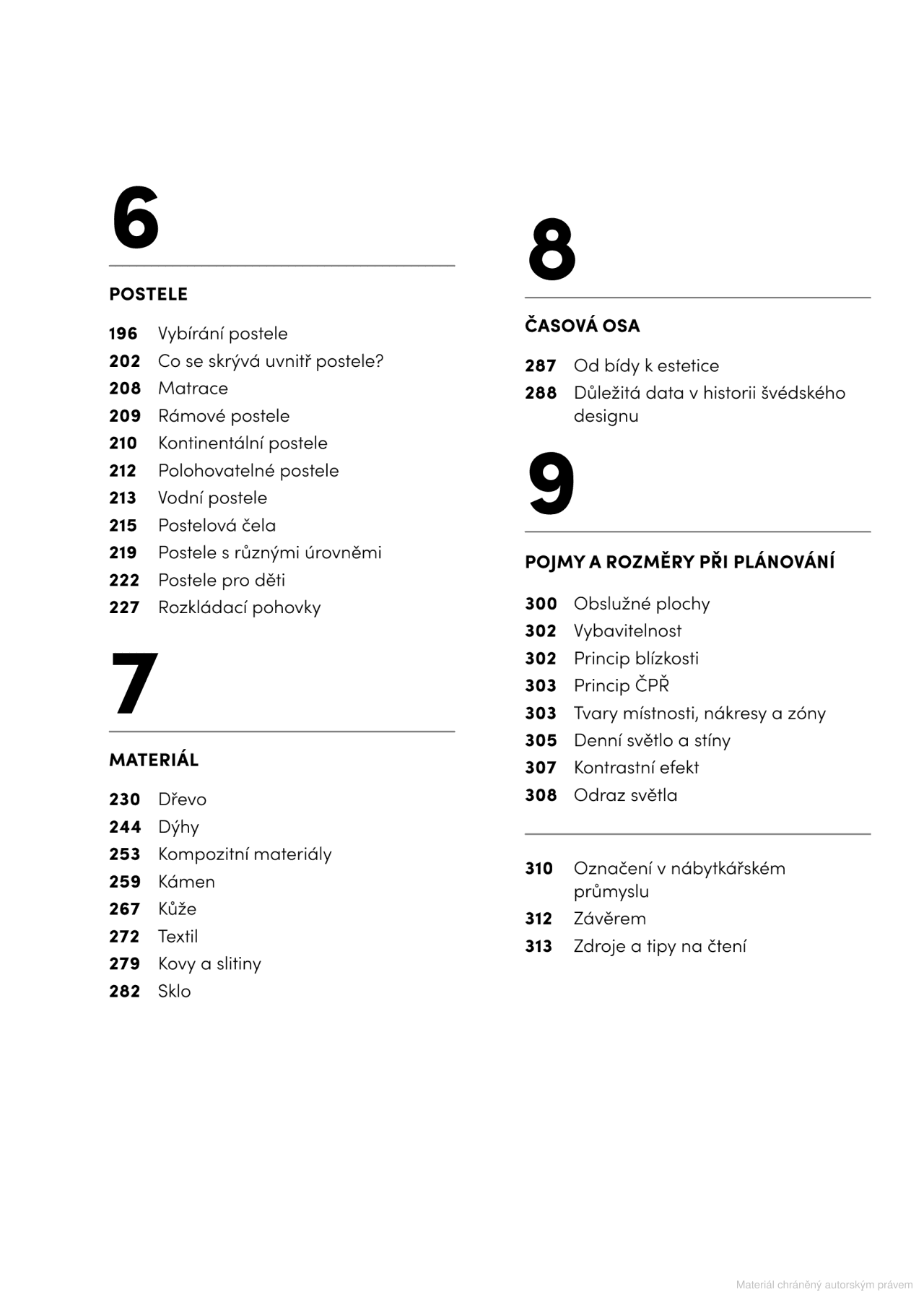 6

POSTELE

196 Vybírání postele
202 Co se skrývá uvnitř postele?
208 Matrace
209 Rámové postele
210 Kontinentální postele
212 Polohovatelné postele
213 Vodní postele
215 Postelová čela
219 Postele s různými úrovněmi
222 Postele pro děti
227 Rozkládací pohovky

7

MATERIÁL

230 Dřevo
244 Dýhy
253 Kompozitní materiály
259 Kámen
267 Kůže
272 Textil
279 Kovy a slitiny
282 Sklo

8

ČASOVÁ OSA

287 Od bídy k estetice
288 Důležitá data v historii švédského designu

9

POJMY A ROZMĚRY PŘI PLÁNOVÁNÍ

300 Obslužné plochy
302 Vybavitelnost
302 Princip blízkosti
303 Princip ČPŘ
303 Tvary místnosti, nákresy a zóny
305 Denní světlo a stíny
307 Kontrastní efekt
308 Odraz světla

310 Označení v nábytkářském průmyslu
312 Závěrem
313 Zdroje a tipy na čtení

Materiál chráněný autorským právem